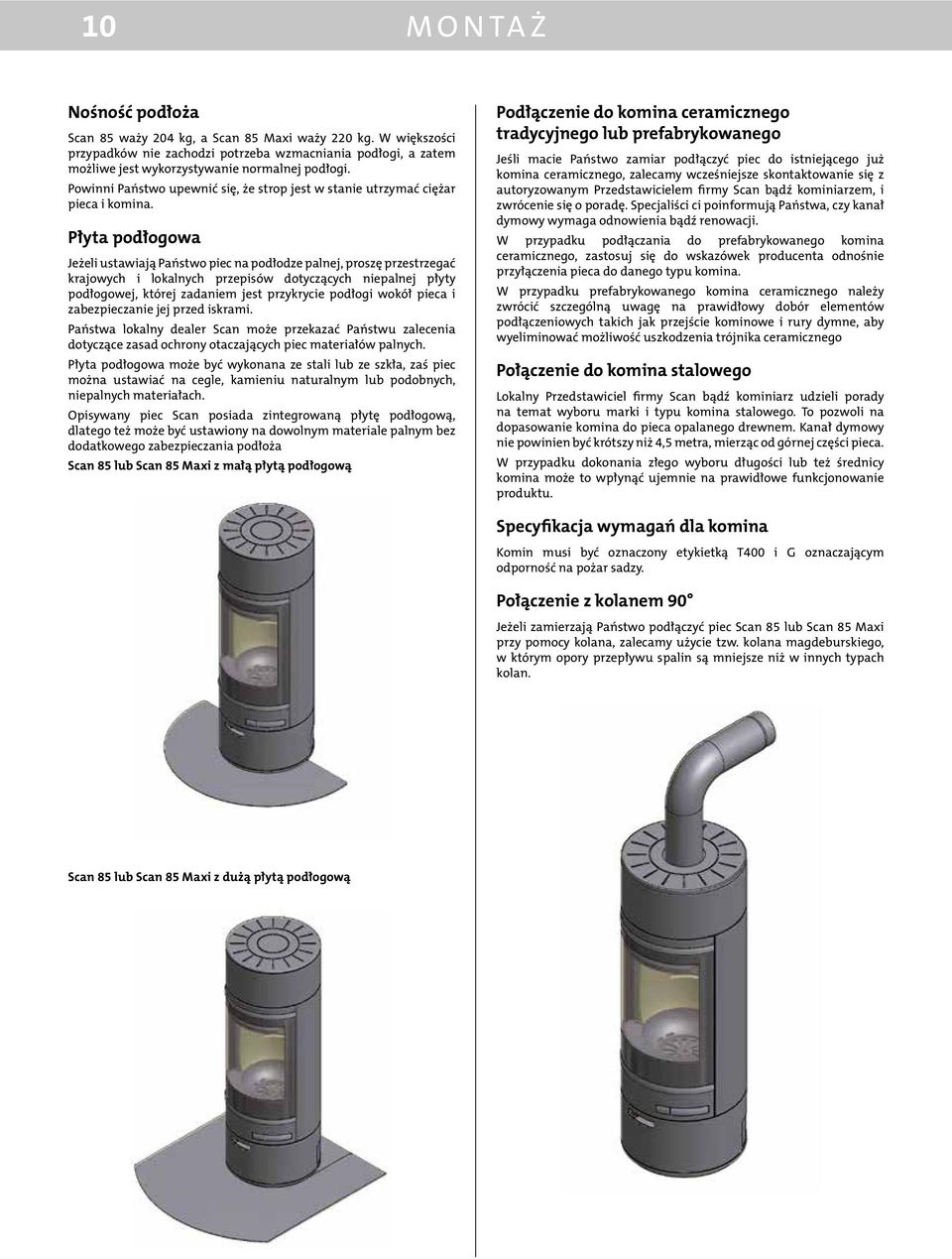 10 MONTAŻ

Nośność podłoża

Scan 85 waży 204 kg, a Scan 85 Maxi waży 220 kg. W większości przypadków nie zachodzi potrzeba wzmacniania podłogi, a zatem możliwe jest wykorzystywanie normalnej podłogi.

Powinni Państwo upewnić się, że strop jest w stanie utrzymać ciężar pieca i komina.

Płyta podłogowa

Jeżeli ustawiają Państwo piec na podłodze palnej, proszę przestrzegać krajowych i lokalnych przepisów dotyczących niepalnej płyty podłogowej, której zadaniem jest przykrycie podłogi wokół pieca i zabezpieczanie jej przed iskrami.

Państwa lokalny dealer Scan może przekazać Państwu zalecenia dotyczące zasad ochrony otaczających piec materiałów palnych.

Płyta podłogowa może być wykonana ze stali lub ze szkła, zaś piec można ustawiać na cegle, kamieniu naturalnym lub podobnych, niepalnych materiałach.

Opisywany piec Scan posiada zintegrowaną płytę podłogową, dlatego też może być ustawiony na dowolnym materiale palnym bez dodatkowego zabezpieczania podłoża

Scan 85 lub Scan 85 Maxi z małą płytą podłogową

Scan 85 lub Scan 85 Maxi z dużą płytą podłogową

Podłączenie do komina ceramicznego tradycyjnego lub prefabrykowanego

Jeśli macie Państwo zamiar podłączyć piec do istniejącego już komina ceramicznego, zalecamy wcześniejsze skontaktowanie się z autoryzowanym Przedstawicielem firmy Scan bądź kominiarzem, i zwrócenie się o poradę. Specjaliści ci poinformują Państwa, czy kanał dymowy wymaga odnowienia bądź renowacji.

W przypadku podłączania do prefabrykowanego komina ceramicznego, zastosuj się do wskazówek producenta odnośnie przyłączenia pieca do danego typu komina.

W przypadku prefabrykowanego komina ceramicznego należy zwrócić szczególną uwagę na prawidłowy dobór elementów podłączeniowych takich jak przejście kominowe i rury dymne, aby wyeliminować możliwość uszkodzenia trójnika ceramicznego

Połączenie do komina stalowego

Lokalny Przedstawiciel firmy Scan bądź kominiarz udzieli porady na temat wyboru marki i typu komina stalowego. To pozwoli na dopasowanie komina do pieca opalanego drewnem. Kanał dymowy nie powinien być krótszy niż 4,5 metra, mierząc od górnej części pieca.

W przypadku dokonania złego wyboru długości lub też średnicy komina może to wpłynąć ujemnie na prawidłowe funkcjonowanie produktu.

Specyfikacja wymagań dla komina

Komin musi być oznaczony etykietką T400 i G oznaczającym odporność na pożar sadzy.

Połączenie z kolanem 90°

Jeżeli zamierzają Państwo podłączyć piec Scan 85 lub Scan 85 Maxi przy pomocy kolana, zalecamy użycie tzw. kolana magdeburskiego, w którym opory przepływu spalin są mniejsze niż w innych typach kolan.